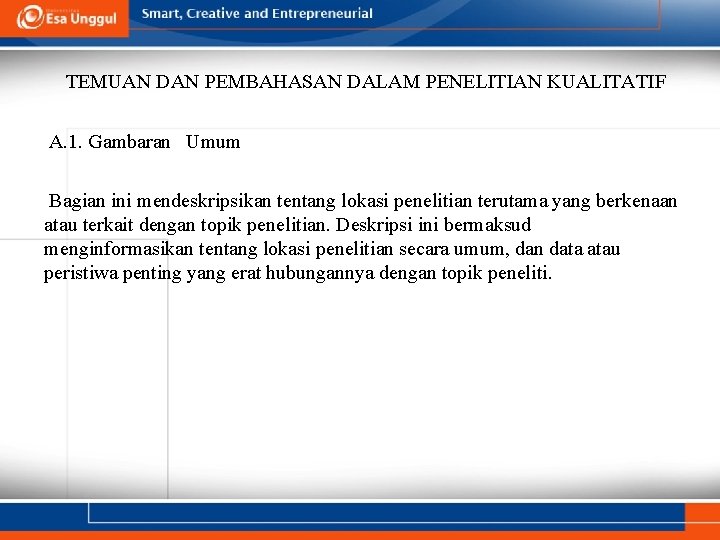 Esa Unggul

Smart, Creative and Entrepreneurial

TEMUAN DAN PEMBAHASAN DALAM PENELITIAN KUALITATIF

A.1. Gambaran Umum

Bagian ini mendeskripsikan tentang lokasi penelitian terutama yang berkenaan atau terkait dengan topik penelitian. Deskripsi ini bermaksud menginformasikan tentang lokasi penelitian secara umum, dan data atau peristiwa penting yang erat hubungannya dengan topik peneliti.